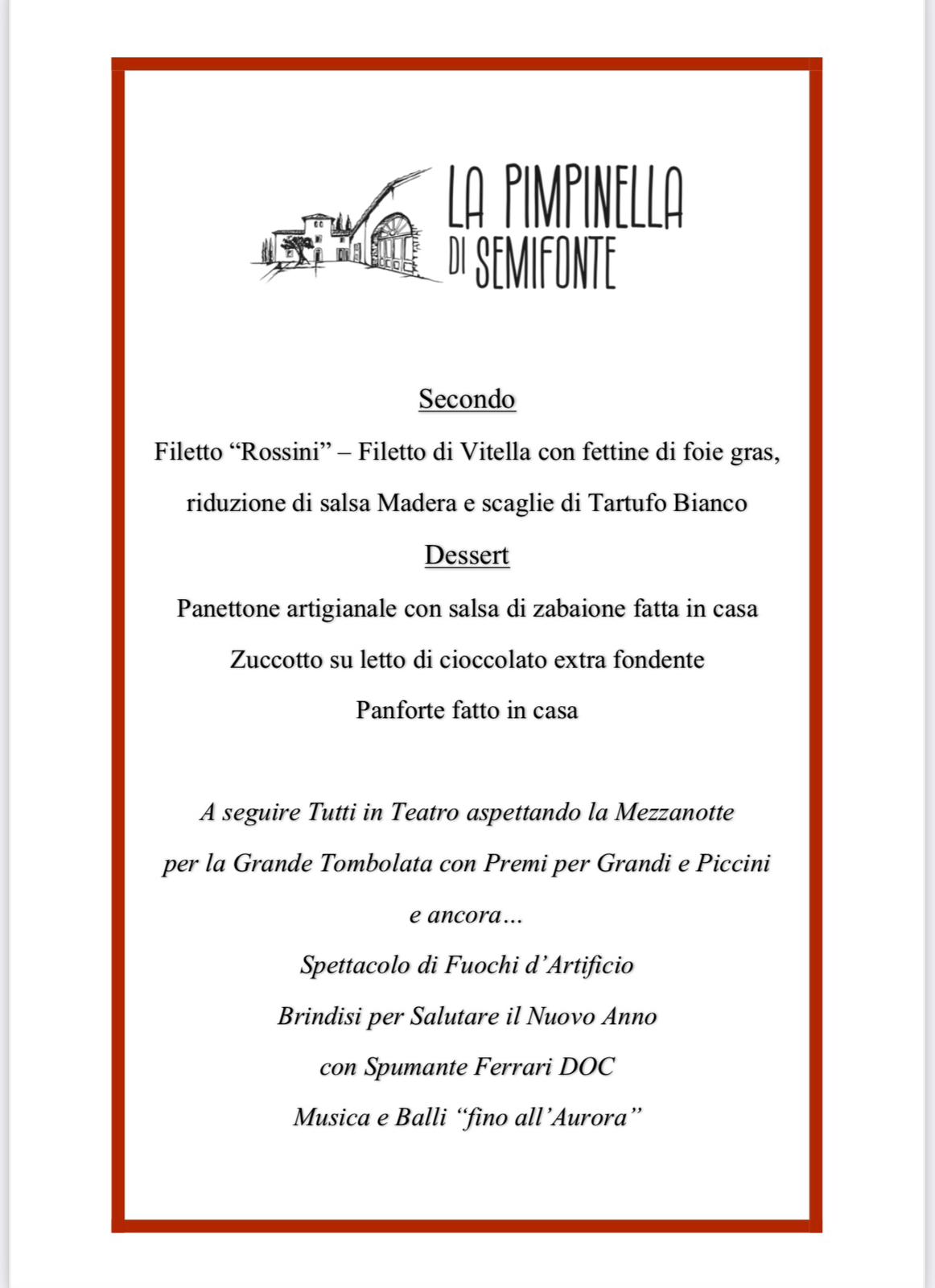 LA PIMPINELLA
DI SEMIFONTE

Secondo

Filetto “Rossini” – Filetto di Vitella con fettine di foie gras, riduzione di salsa Madera e scaglie di Tartufo Bianco

Dessert

Panettone artigianale con salsa di zabaione fatta in casa

Zuccotto su letto di cioccolato extra fondente

Panforte fatto in casa

A seguire Tutti in Teatro aspettando la Mezzanotte

per la Grande Tombolata con Premi per Grandi e Piccini

e ancora…

Spettacolo di Fuochi d’Artificio

Brindisi per Salutare il Nuovo Anno

con Spumante Ferrari DOC

Musica e Balli “fino all’Aurora”